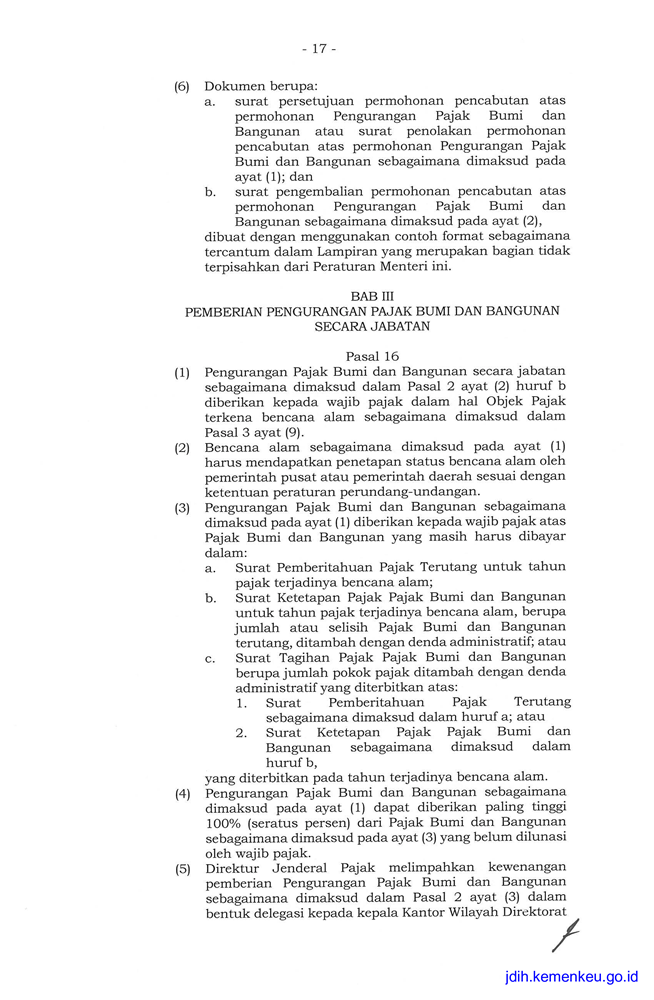 - 17 -

(6) Dokumen berupa:
a. surat persetujuan permohonan pencabutan atas permohonan Pengurangan Pajak Bumi dan Bangunan atau surat penolakan permohonan pencabutan atas permohonan Pengurangan Pajak Bumi dan Bangunan sebagaimana dimaksud pada ayat (1); dan
b. surat pengembalian permohonan pencabutan atas permohonan Pengurangan Pajak Bumi dan Bangunan sebagaimana dimaksud pada ayat (2),
dibuat dengan menggunakan contoh format sebagaimana tercantum dalam Lampiran yang merupakan bagian tidak terpisahkan dari Peraturan Menteri ini.

BAB III
PEMBERIAN PENGURANGAN PAJAK BUMI DAN BANGUNAN SECARA JABATAN

Pasal 16
(1) Pengurangan Pajak Bumi dan Bangunan secara jabatan sebagaimana dimaksud dalam Pasal 2 ayat (2) huruf b diberikan kepada wajib pajak dalam hal Objek Pajak terkena bencana alam sebagaimana dimaksud dalam Pasal 3 ayat (9).
(2) Bencana alam sebagaimana dimaksud pada ayat (1) harus mendapatkan penetapan status bencana alam oleh pemerintah pusat atau pemerintah daerah sesuai dengan ketentuan peraturan perundang-undangan.
(3) Pengurangan Pajak Bumi dan Bangunan sebagaimana dimaksud pada ayat (1) diberikan kepada wajib pajak atas Pajak Bumi dan Bangunan yang masih harus dibayar dalam:
a. Surat Pemberitahuan Pajak Terutang untuk tahun pajak terjadinya bencana alam;
b. Surat Ketetapan Pajak Pajak Bumi dan Bangunan untuk tahun pajak terjadinya bencana alam, berupa jumlah atau selisih Pajak Bumi dan Bangunan terutang, ditambah dengan denda administratif; atau
c. Surat Tagihan Pajak Pajak Bumi dan Bangunan berupa jumlah pokok pajak ditambah dengan denda administratif yang diterbitkan atas:
1. Surat Pemberitahuan Pajak Terutang sebagaimana dimaksud dalam huruf a; atau
2. Surat Ketetapan Pajak Pajak Bumi dan Bangunan sebagaimana dimaksud dalam huruf b,
yang diterbitkan pada tahun terjadinya bencana alam.
(4) Pengurangan Pajak Bumi dan Bangunan sebagaimana dimaksud pada ayat (1) dapat diberikan paling tinggi 100% (seratus persen) dari Pajak Bumi dan Bangunan sebagaimana dimaksud pada ayat (3) yang belum dilunasi oleh wajib pajak.
(5) Direktur Jenderal Pajak melimpahkan kewenangan pemberian Pengurangan Pajak Bumi dan Bangunan sebagaimana dimaksud dalam Pasal 2 ayat (3) dalam bentuk delegasi kepada kepala Kantor Wilayah Direktorat

jdih.kemenkeu.go.id